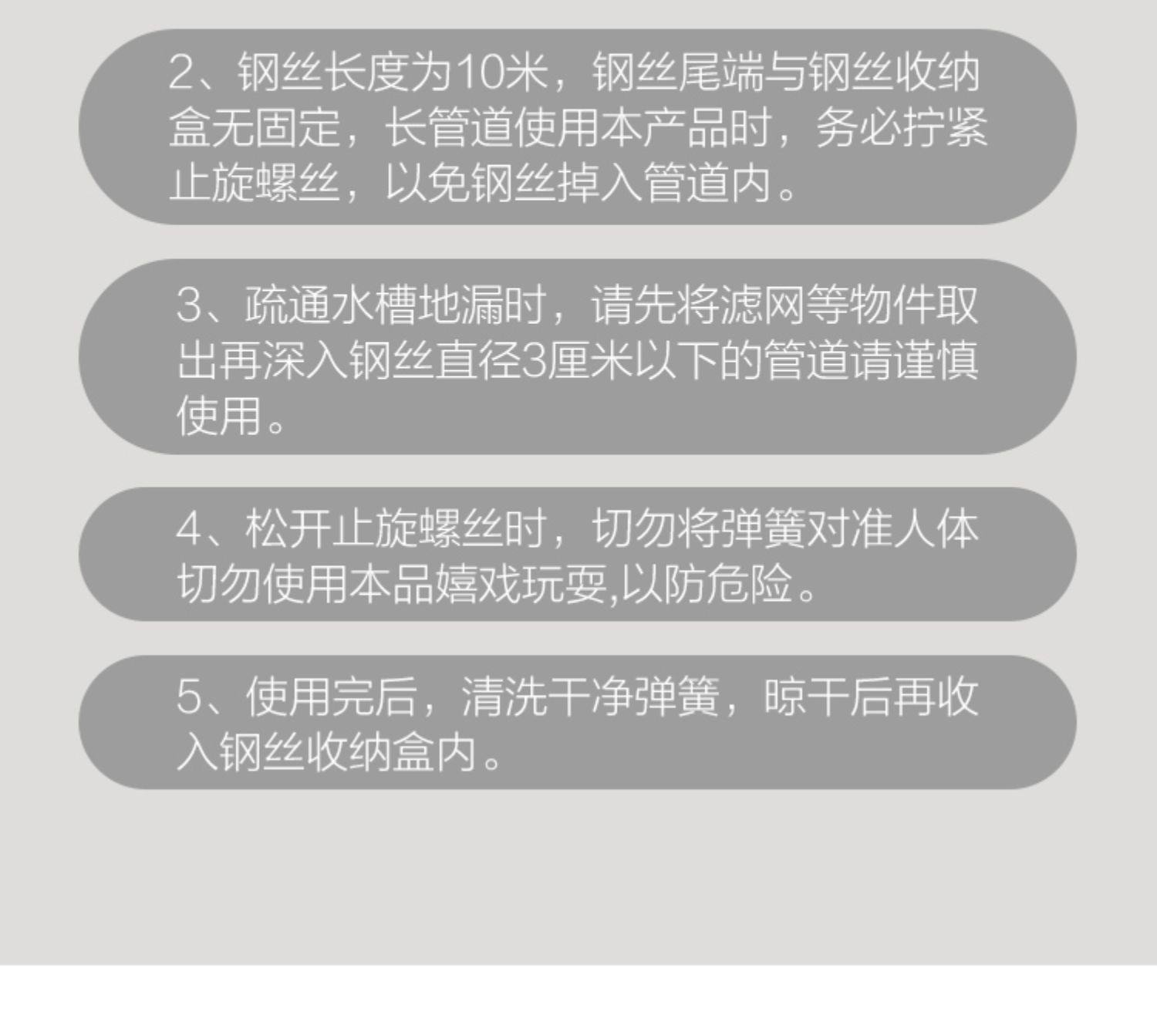 2、钢丝长度为10米，钢丝尾端与钢丝收纳盒无固定，长管道使用本产品时，务必拧紧止旋螺丝，以免钢丝掉入管道内。

3、疏通水槽地漏时，请先将滤网等物件取出再深入钢丝直径3厘米以下的管道请谨慎使用。

4、松开止旋螺丝时，切勿将弹簧对准人体切勿使用本品嬉戏玩耍,以防危险。

5、使用完后，清洗干净弹簧，晾干后再收入钢丝收纳盒内。